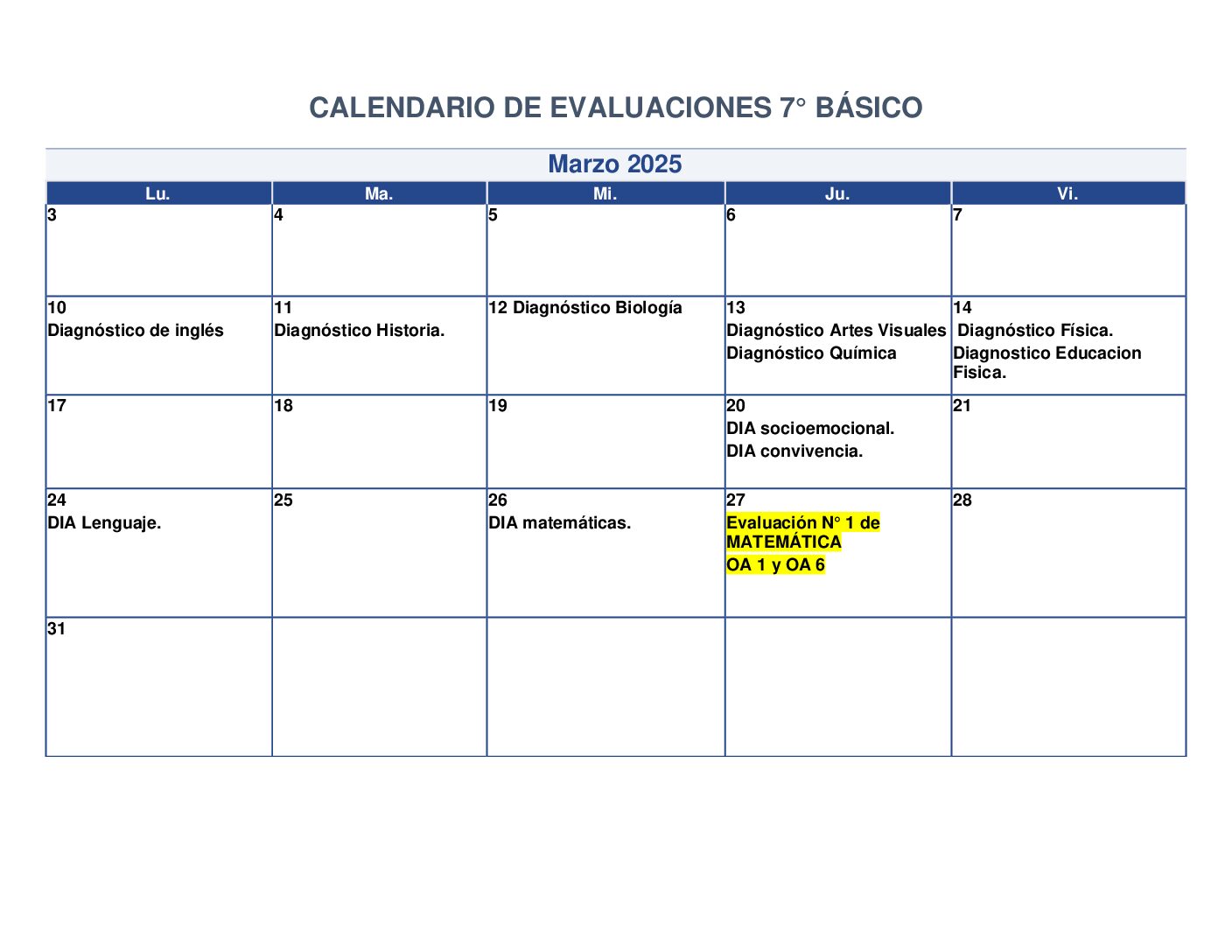 CALENDARIO DE EVALUACIONES 7° BÁSICO

Marzo 2025

| Lu. | Ma. | Mi. | Ju. | Vi. |
|---|---|---|---|---|
| 3 | 4 | 5 | 6 | 7 |
| 10 Diagnóstico de inglés | 11 Diagnóstico Historia. | 12 Diagnóstico Biología | 13 Diagnóstico Artes Visuales Diagnóstico Química | 14 Diagnóstico Física. Diagnostico Educacion Fisica. |
| 17 | 18 | 19 | 20 DIA socioemocional. DIA convivencia. | 21 |
| 24 DIA Lenguaje. | 25 | 26 DIA matemáticas. | 27 Evaluación N° 1 de MATEMÁTICA OA 1 y OA 6 | 28 |
| 31 | | | | |